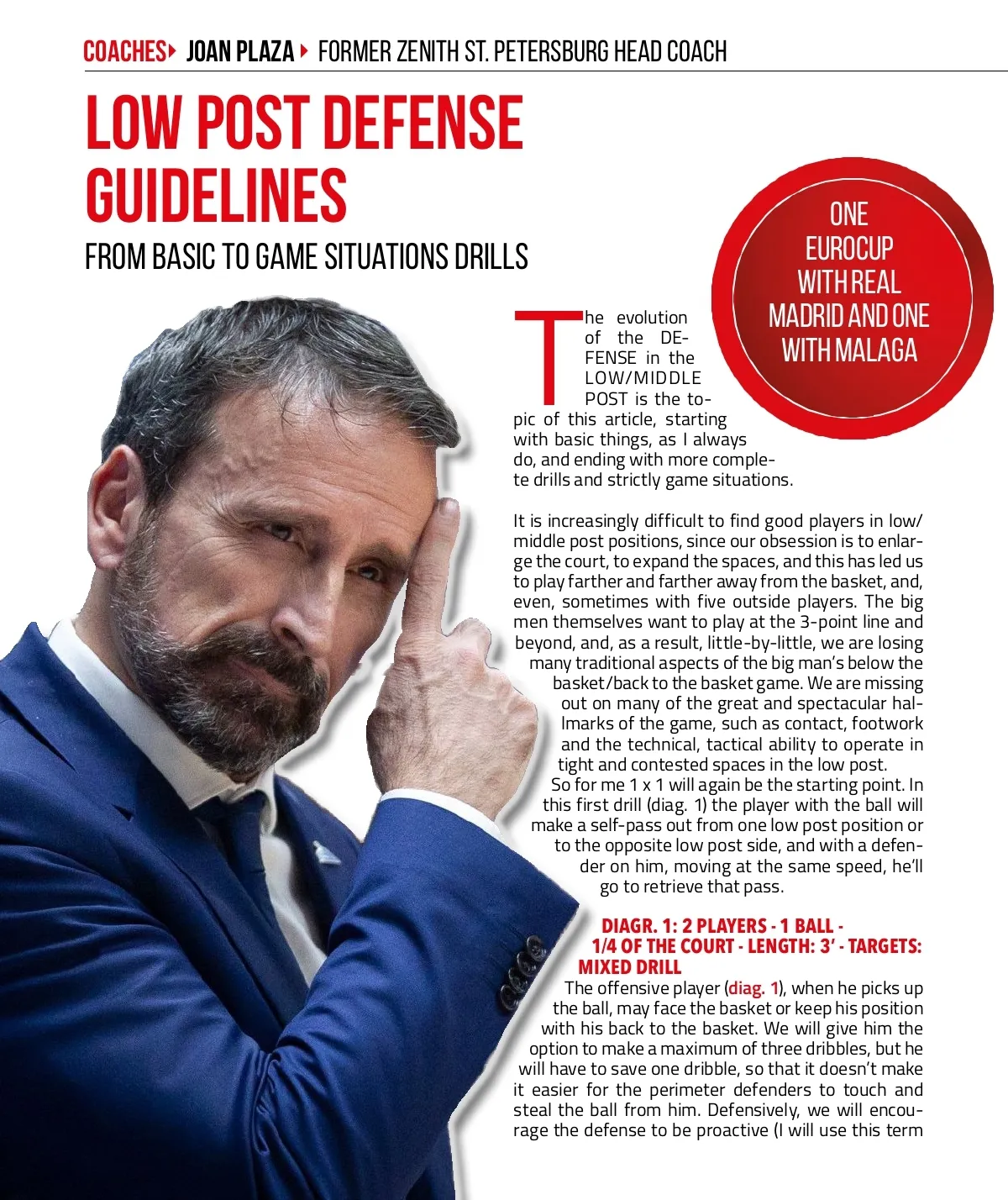 COACHES JOAN PLAZA FORMER ZENITH ST. PETERSBURG HEAD COACH

LOW POST DEFENSE GUIDELINES

FROM BASIC TO GAME SITUATIONS DRILLS

ONE EUROCUP WITH REAL MADRID AND ONE WITH MALAGA

The evolution of the DEFENSE in the LOW/MIDDLE POST is the topic of this article, starting with basic things, as I always do, and ending with more complete drills and strictly game situations.

It is increasingly difficult to find good players in low/middle post positions, since our obsession is to enlarge the court, to expand the spaces, and this has led us to play farther and farther away from the basket, and, even, sometimes with five outside players. The big men themselves want to play at the 3-point line and beyond, and, as a result, little-by-little, we are losing many traditional aspects of the big man's below the basket/back to the basket game. We are missing out on many of the great and spectacular hallmarks of the game, such as contact, footwork and the technical, tactical ability to operate in tight and contested spaces in the low post.
So for me 1 x 1 will again be the starting point. In this first drill (diag. 1) the player with the ball will make a self-pass out from one low post position or to the opposite low post side, and with a defender on him, moving at the same speed, he'll go to retrieve that pass.

DIAGR. 1: 2 PLAYERS - 1 BALL - 1/4 OF THE COURT - LENGTH: 3' - TARGETS: MIXED DRILL
The offensive player (diag. 1), when he picks up the ball, may face the basket or keep his position with his back to the basket. We will give him the option to make a maximum of three dribbles, but he will have to save one dribble, so that it doesn't make it easier for the perimeter defenders to touch and steal the ball from him. Defensively, we will encourage the defense to be proactive (I will use this term